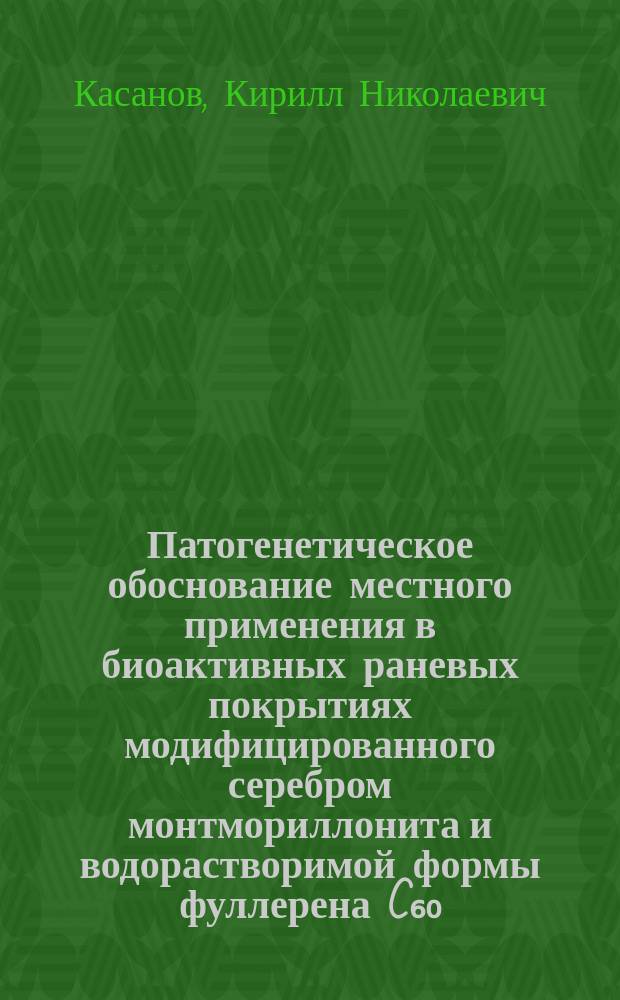 Касанов, Кирилл Николаевич

Патогенетическое обоснование местного применения в биоактивных раневых покрытиях модифицированного серебром монтмориллонита и водорастворимой формы фуллерена $C_{60}$